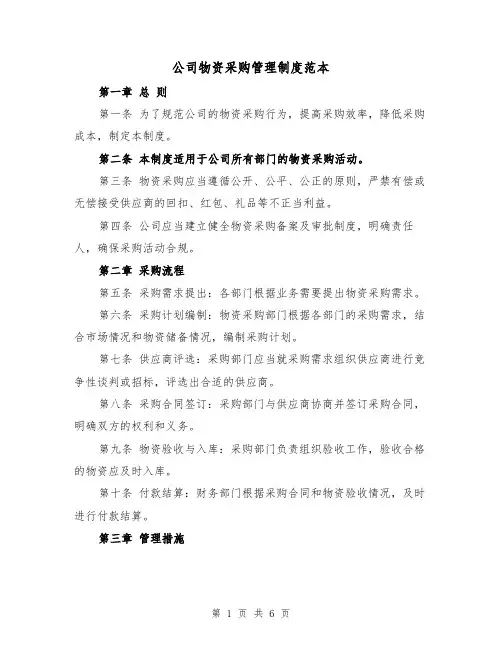 公司物资采购管理制度范本

第一章 总 则

第一条 为了规范公司的物资采购行为，提高采购效率，降低采购成本，制定本制度。

第二条 本制度适用于公司所有部门的物资采购活动。

第三条 物资采购应当遵循公开、公平、公正的原则，严禁有偿或无偿接受供应商的回扣、红包、礼品等不正当利益。

第四条 公司应当建立健全物资采购备案及审批制度，明确责任人，确保采购活动合规。

第二章 采购流程

第五条 采购需求提出：各部门根据业务需要提出物资采购需求。

第六条 采购计划编制：物资采购部门根据各部门的采购需求，结合市场情况和物资储备情况，编制采购计划。

第七条 供应商评选：采购部门应当就采购需求组织供应商进行竞争性谈判或招标，评选出合适的供应商。

第八条 采购合同签订：采购部门与供应商协商并签订采购合同，明确双方的权利和义务。

第九条 物资验收与入库：采购部门负责组织验收工作，验收合格的物资应及时入库。

第十条 付款结算：财务部门根据采购合同和物资验收情况，及时进行付款结算。

第三章 管理措施

第 1 页 共 6 页